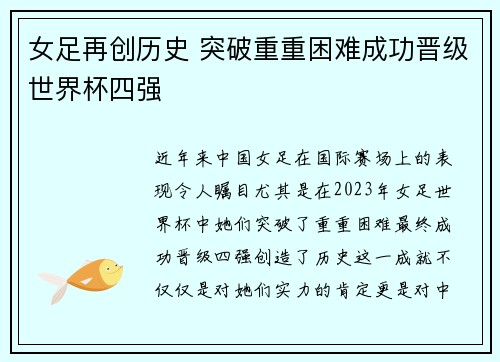 女足再创历史 突破重重困难成功晋级世界杯四强

近年来中国女足在国际赛场上的表现令人瞩目尤其是在2023年女足世界杯中她们突破了重重困难最终成功晋级四强创造了历史这一成就不仅仅是对她们实力的肯定更是对中